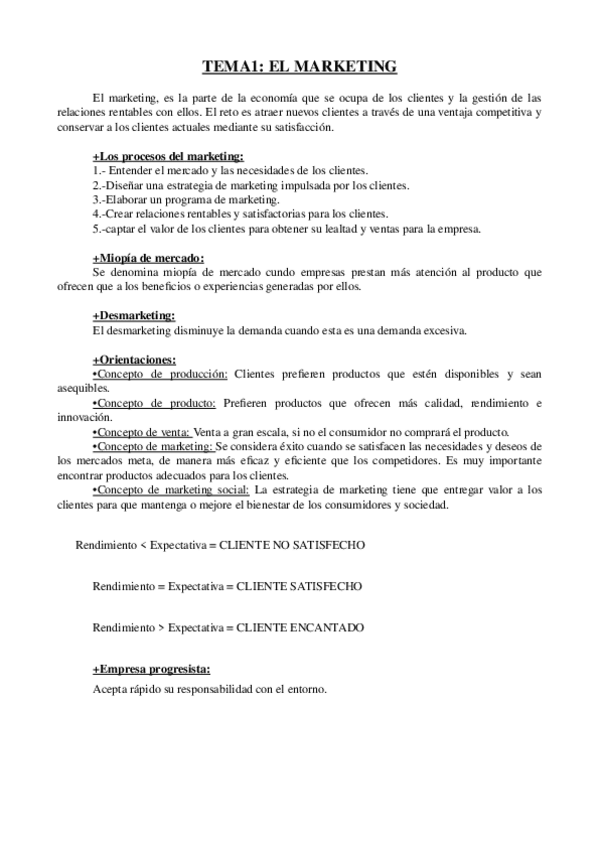 TEMA1: EL MARKETING

El marketing, es la parte de la economía que se ocupa de los clientes y la gestión de las relaciones rentables con ellos. El reto es atraer nuevos clientes a través de una ventaja competitiva y conservar a los clientes actuales mediante su satisfacción.

+Los procesos del marketing:
1.- Entender el mercado y las necesidades de los clientes.
2.-Diseñar una estrategia de marketing impulsada por los clientes.
3.-Elaborar un programa de marketing.
4.-Crear relaciones rentables y satisfactorias para los clientes.
5.-captar el valor de los clientes para obtener su lealtad y ventas para la empresa.

+Miopía de mercado:
Se denomina miopía de mercado cundo empresas prestan más atención al producto que ofrecen que a los beneficios o experiencias generadas por ellos.

+Desmarketing:
El desmarketing disminuye la demanda cuando esta es una demanda excesiva.

+Orientaciones:
•Concepto de producción: Clientes prefieren productos que estén disponibles y sean asequibles.
•Concepto de producto: Prefieren productos que ofrecen más calidad, rendimiento e innovación.
•Concepto de venta: Venta a gran escala, si no el consumidor no comprará el producto.
•Concepto de marketing: Se considera éxito cuando se satisfacen las necesidades y deseos de los mercados meta, de manera más eficaz y eficiente que los competidores. Es muy importante encontrar productos adecuados para los clientes.
•Concepto de marketing social: La estrategia de marketing tiene que entregar valor a los clientes para que mantenga o mejore el bienestar de los consumidores y sociedad.

Rendimiento < Expectativa = CLIENTE NO SATISFECHO

Rendimiento = Expectativa = CLIENTE SATISFECHO

Rendimiento > Expectativa = CLIENTE ENCANTADO

+Empresa progresista:
Acepta rápido su responsabilidad con el entorno.